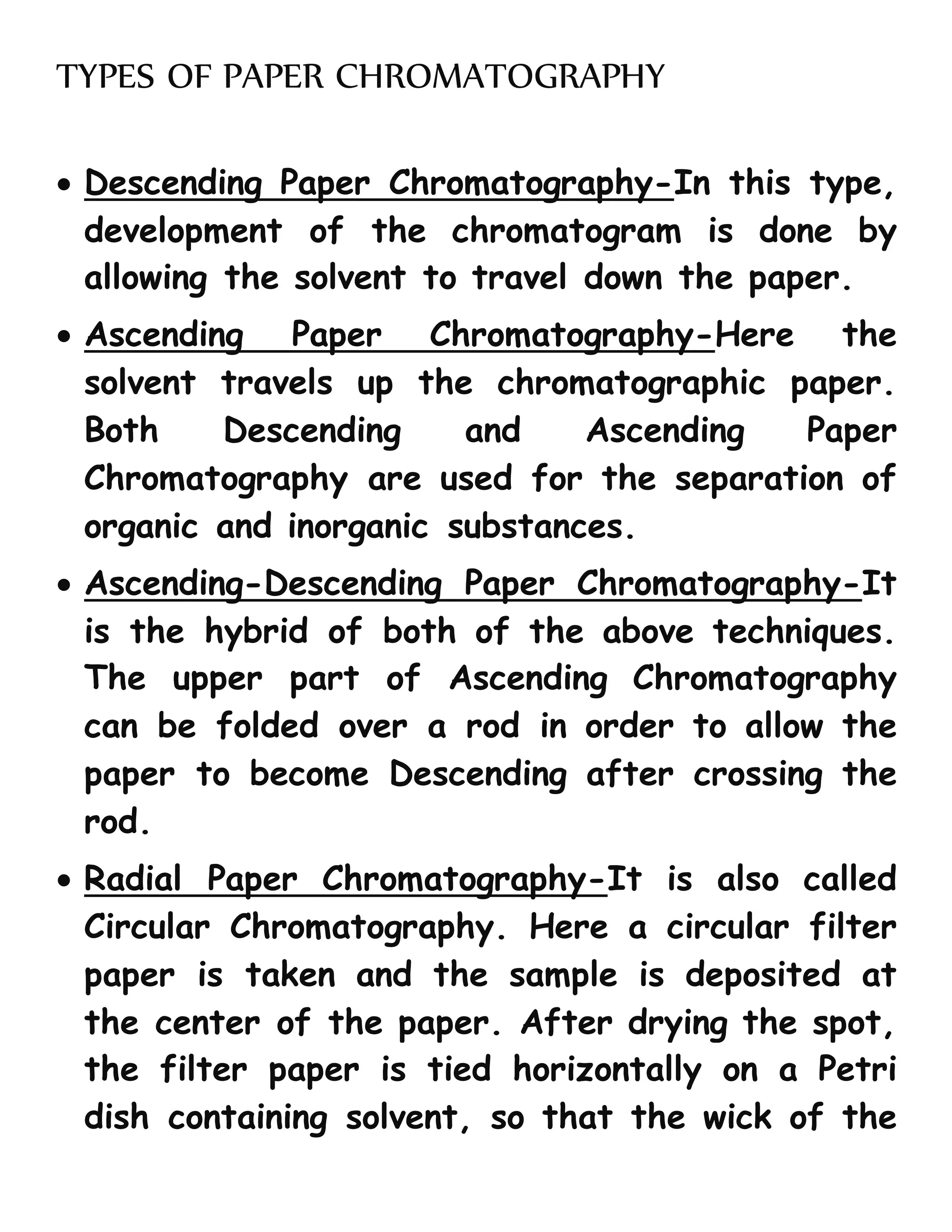 TYPES OF PAPER CHROMATOGRAPHY

• Descending Paper Chromatography-In this type, development of the chromatogram is done by allowing the solvent to travel down the paper.

• Ascending Paper Chromatography-Here the solvent travels up the chromatographic paper. Both Descending and Ascending Paper Chromatography are used for the separation of organic and inorganic substances.

• Ascending-Descending Paper Chromatography-It is the hybrid of both of the above techniques. The upper part of Ascending Chromatography can be folded over a rod in order to allow the paper to become Descending after crossing the rod.

• Radial Paper Chromatography-It is also called Circular Chromatography. Here a circular filter paper is taken and the sample is deposited at the center of the paper. After drying the spot, the filter paper is tied horizontally on a Petri dish containing solvent, so that the wick of the